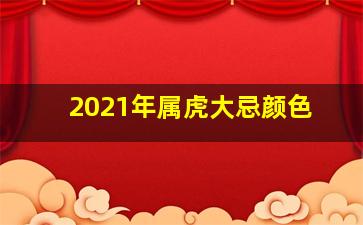 2021年属虎大忌颜色